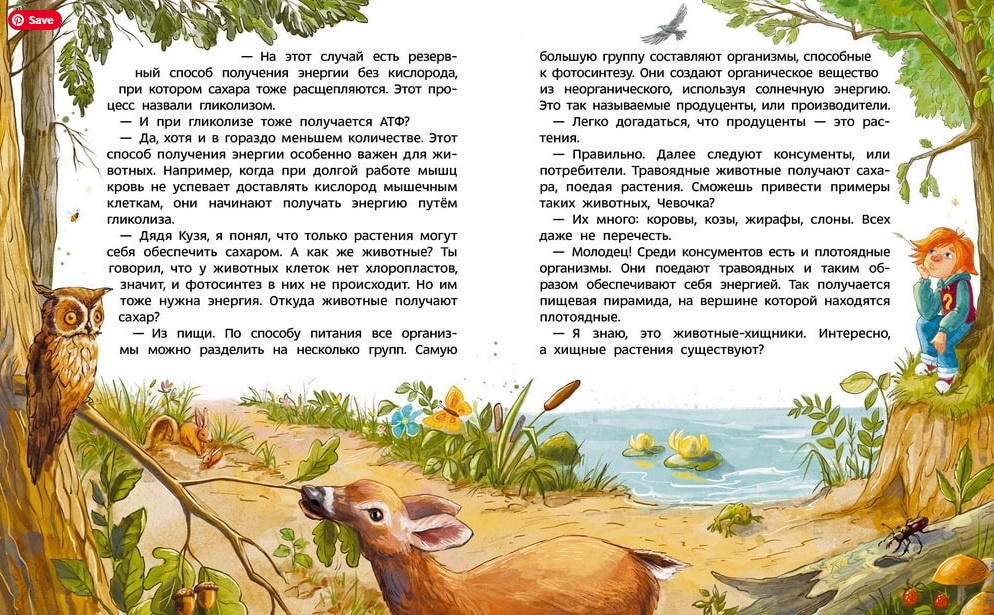 Save

— На этот случай есть резервный способ получения энергии без кислорода, при котором сахара тоже расщепляются. Этот процесс назвали гликолизом.

— И при гликолизе тоже получается АТФ?

— Да, хотя и в гораздо меньшем количестве. Этот способ получения энергии особенно важен для животных. Например, когда при долгой работе мышц кровь не успевает доставлять кислород мышечным клеткам, они начинают получать энергию путём гликолиза.

— Дядя Кузя, я понял, что только растения могут себя обеспечить сахаром. А как же животные? Ты говорил, что у животных клеток нет хлоропластов, значит, и фотосинтез в них не происходит. Но им тоже нужна энергия. Откуда животные получают сахар?

— Из пищи. По способу питания все организмы можно разделить на несколько групп. Самую большую группу составляют организмы, способные к фотосинтезу. Они создают органическое вещество из неорганического, используя солнечную энергию. Это так называемые продуценты, или производители.

— Легко догадаться, что продуценты — это растения.

— Правильно. Далее следуют консументы, или потребители. Травоядные животные получают сахара, поедая растения. Сможешь привести примеры таких животных, Чевочка?

— Их много: коровы, козы, жирафы, слоны. Всех даже не перечесть.

— Молодец! Среди консументов есть и плотоядные организмы. Они поедают травоядных и таким образом обеспечивают себя энергией. Так получается пищевая пирамида, на вершине которой находятся плотоядные.

— Я знаю, это животные-хищники. Интересно, а хищные растения существуют?